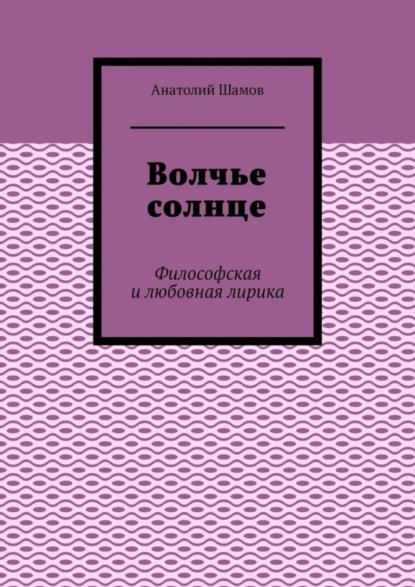 Анатолий Шамов

Волчье солнце

Философская и любовная лирика